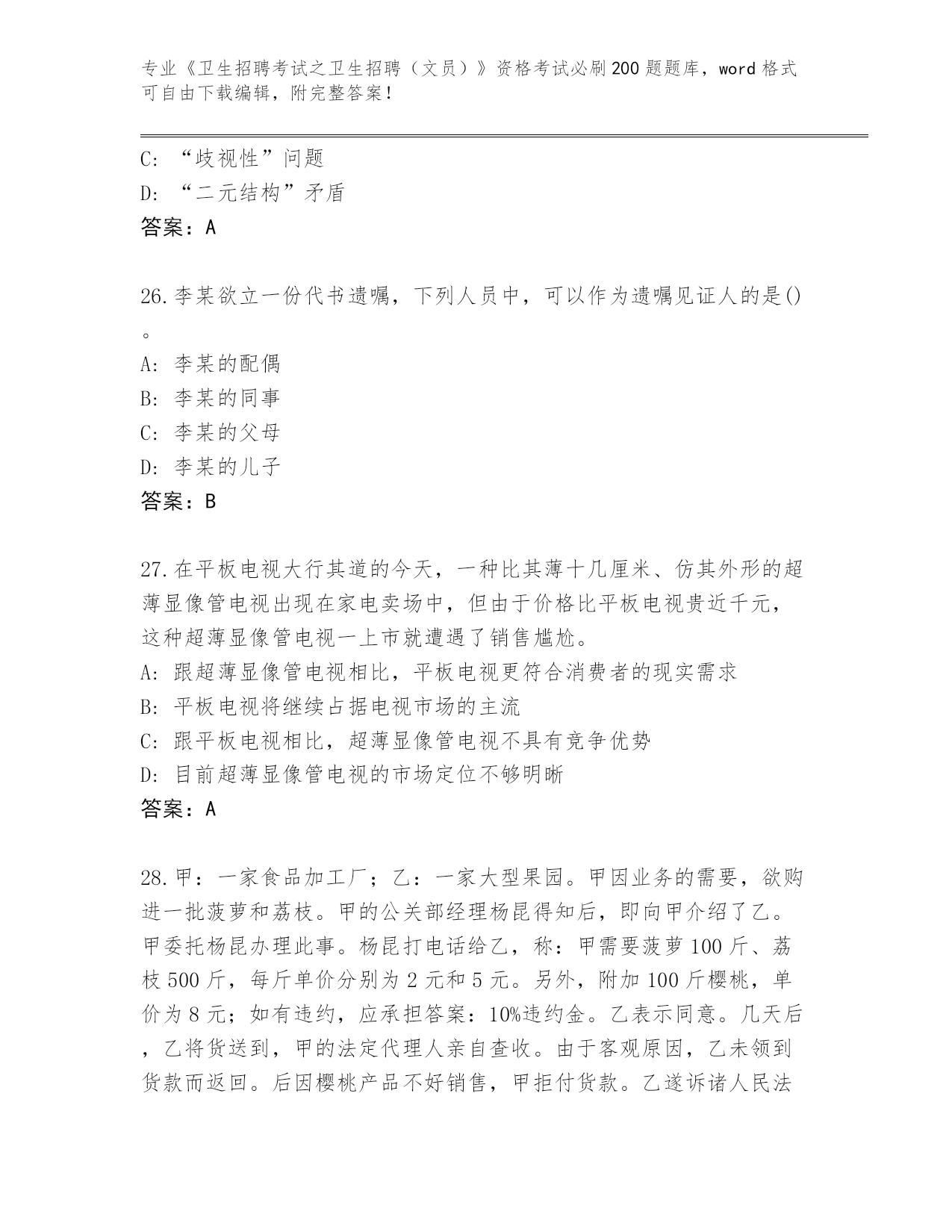 专业《卫生招聘考试之卫生招聘（文员）》资格考试必刷200题题库，word格式可自由下载编辑，附完整答案！

C：“歧视性”问题
D：“二元结构”矛盾
答案：A

26.李某欲立一份代书遗嘱，下列人员中，可以作为遗嘱见证人的是()。
A：李某的配偶
B：李某的同事
C：李某的父母
D：李某的儿子
答案：B

27.在平板电视大行其道的今天，一种比其薄十几厘米、仿其外形的超薄显像管电视出现在家电卖场中，但由于价格比平板电视贵近千元，这种超薄显像管电视一上市就遭遇了销售尴尬。
A：跟超薄显像管电视相比，平板电视更符合消费者的现实需求
B：平板电视将继续占据电视市场的主流
C：跟平板电视相比，超薄显像管电视不具有竞争优势
D：目前超薄显像管电视的市场定位不够明晰
答案：A

28.甲：一家食品加工厂；乙：一家大型果园。甲因业务的需要，欲购进一批菠萝和荔枝。甲的公关部经理杨昆得知后，即向甲介绍了乙。甲委托杨昆办理此事。杨昆打电话给乙，称：甲需要菠萝100斤、荔枝500斤，每斤单价分别为2元和5元。另外，附加100斤樱桃，单价为8元；如有违约，应承担答案：10%违约金。乙表示同意。几天后，乙将货送到，甲的法定代理人亲自查收。由于客观原因，乙未领到货款而返回。后因樱桃产品不好销售，甲拒付货款。乙遂诉诸人民法